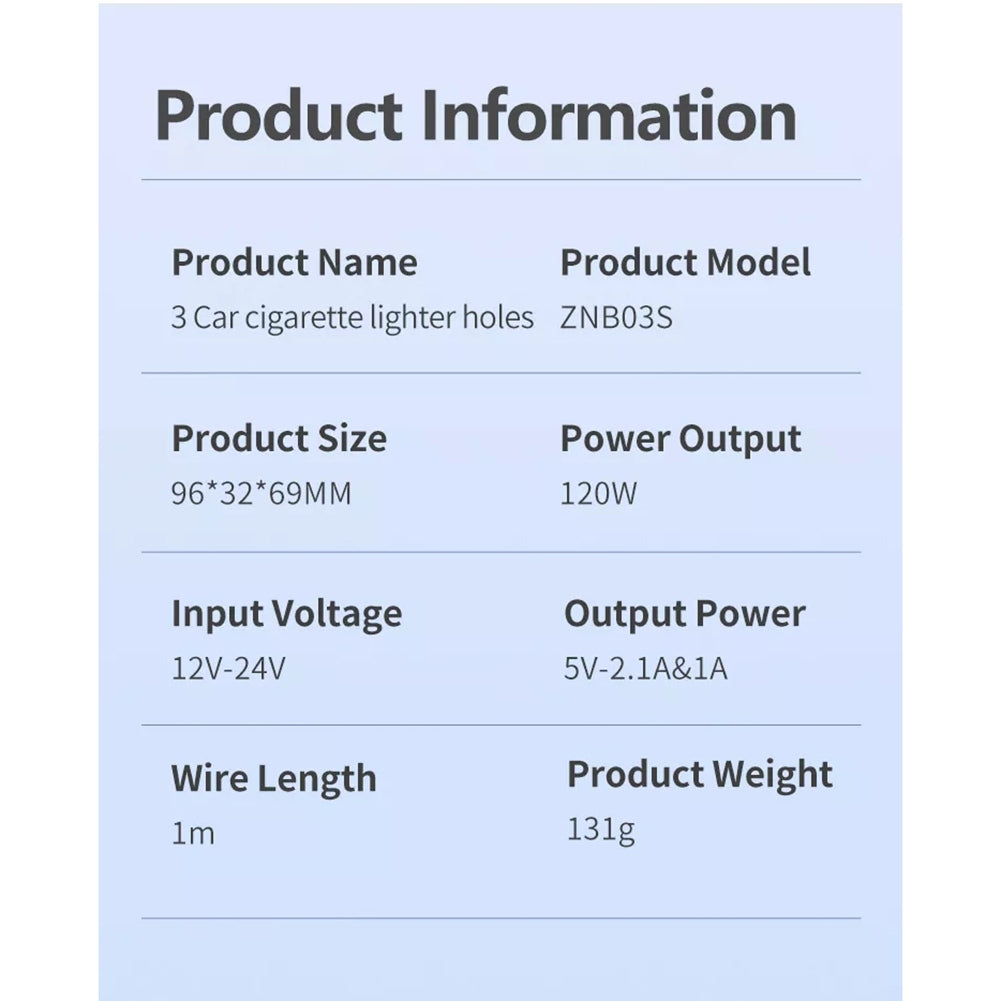 Product Information

Product Name
3 Car cigarette lighter holes

Product Model
ZNB03S

Product Size
96*32*69MM

Power Output
120W

Input Voltage
12V-24V

Output Power
5V-2.1A&1A

Wire Length
1m

Product Weight
131g